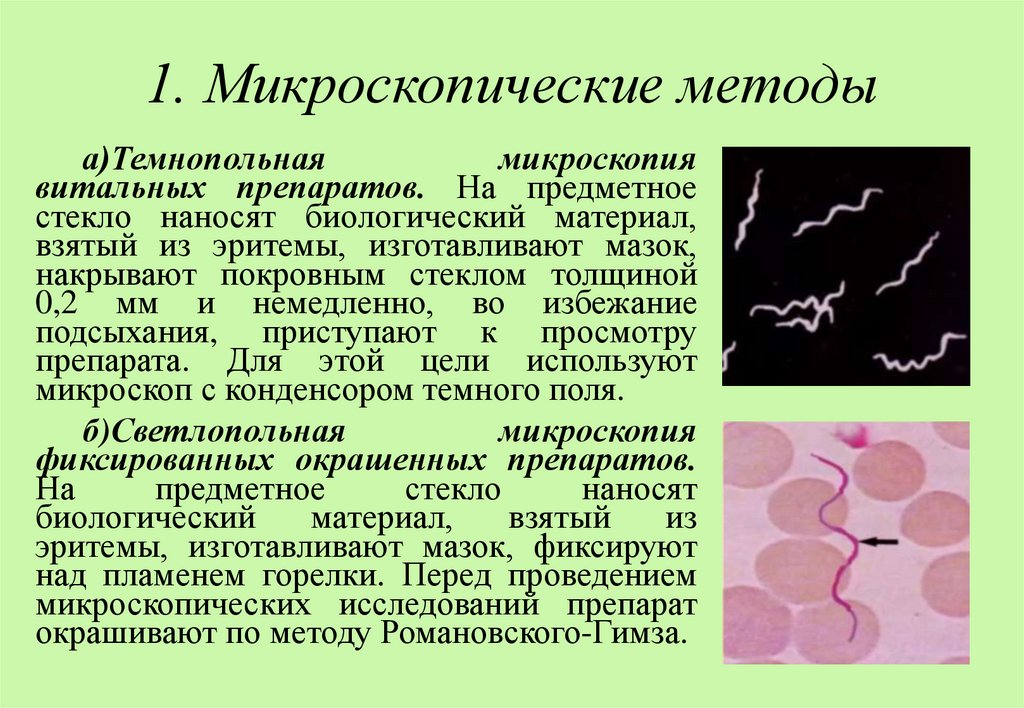 1. Микроскопические методы

а)Темнопольная микроскопия витальных препаратов. На предметное стекло наносят биологический материал, взятый из эритемы, изготавливают мазок, накрывают покровным стеклом толщиной 0,2 мм и немедленно, во избежание подсыхания, приступают к просмотру препарата. Для этой цели используют микроскоп с конденсором темного поля.

б)Светлопольная микроскопия фиксированных окрашенных препаратов. На предметное стекло наносят биологический материал, взятый из эритемы, изготавливают мазок, фиксируют над пламенем горелки. Перед проведением микроскопических исследований препарат окрашивают по методу Романовского-Гимза.